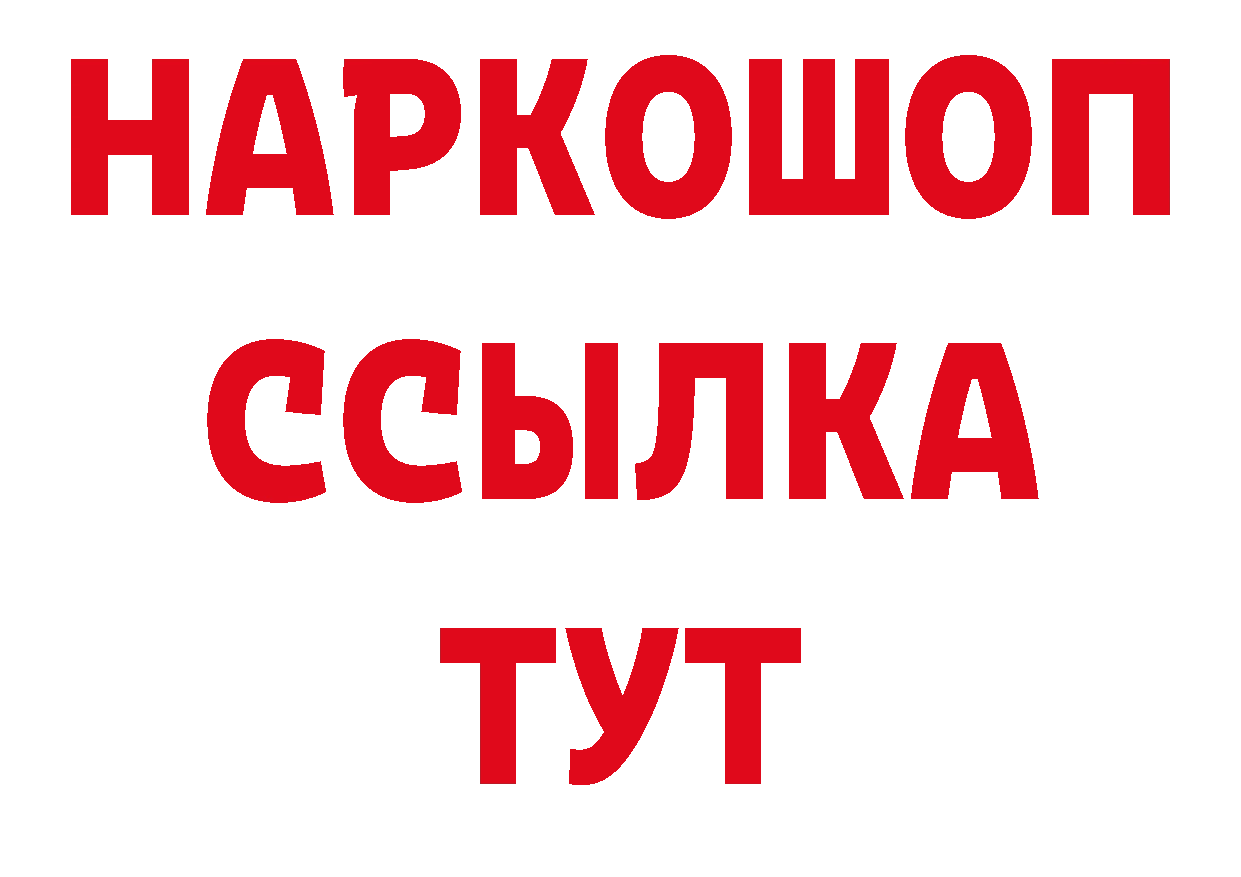 НАРКОШОП
ССЫЛКА
ТУТ